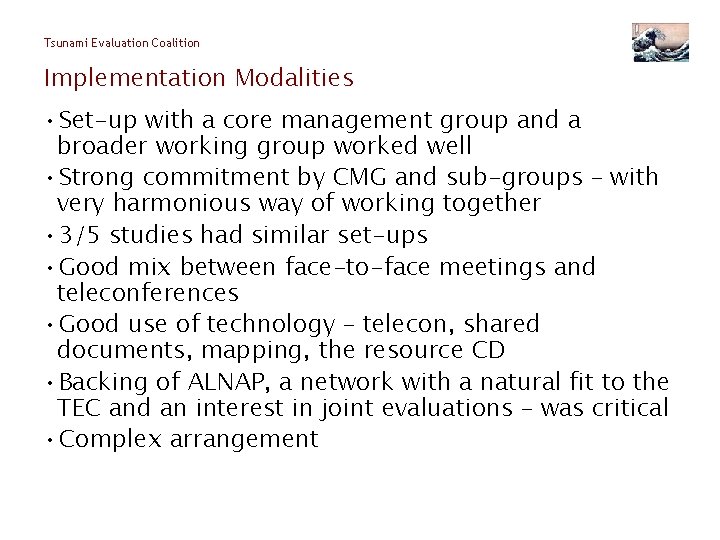 Tsunami Evaluation Coalition

Implementation Modalities

• Set-up with a core management group and a broader working group worked well
• Strong commitment by CMG and sub-groups – with very harmonious way of working together
• 3/5 studies had similar set-ups
• Good mix between face-to-face meetings and teleconferences
• Good use of technology – telecon, shared documents, mapping, the resource CD
• Backing of ALNAP, a network with a natural fit to the TEC and an interest in joint evaluations – was critical
• Complex arrangement